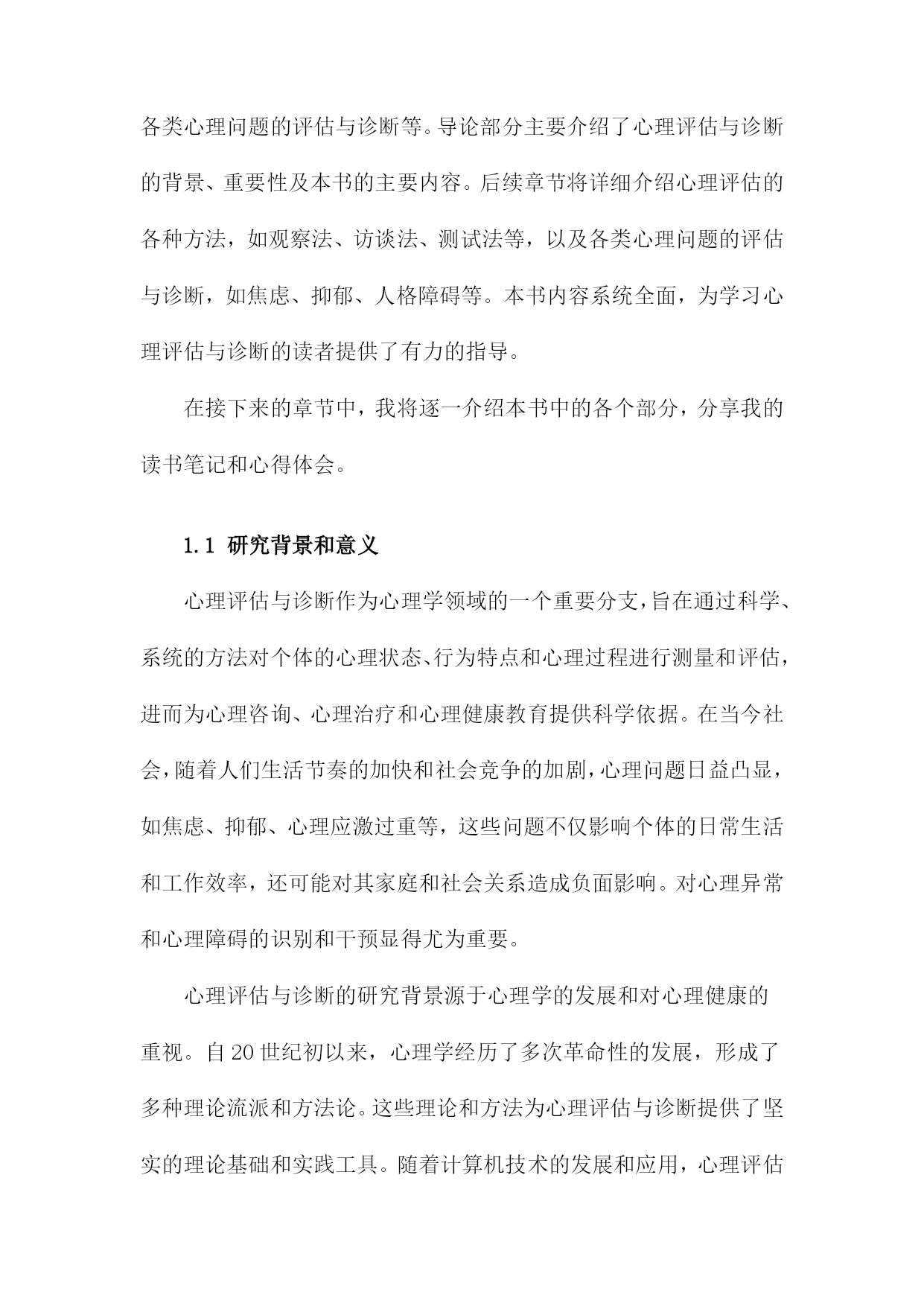 各类心理问题的评估与诊断等。导论部分主要介绍了心理评估与诊断的背景、重要性及本书的主要内容。后续章节将详细介绍心理评估的各种方法，如观察法、访谈法、测试法等，以及各类心理问题的评估与诊断，如焦虑、抑郁、人格障碍等。本书内容系统全面，为学习心理评估与诊断的读者提供了有力的指导。

在接下来的章节中，我将逐一介绍本书中的各个部分，分享我的读书笔记和心得体会。

1.1 研究背景和意义

心理评估与诊断作为心理学领域的一个重要分支，旨在通过科学、系统的方法对个体的心理状态、行为特点和心理过程进行测量和评估，进而为心理咨询、心理治疗和心理健康教育提供科学依据。在当今社会，随着人们生活节奏的加快和社会竞争的加剧，心理问题日益凸显，如焦虑、抑郁、心理应激过重等，这些问题不仅影响个体的日常生活和工作效率，还可能对其家庭和社会关系造成负面影响。对心理异常和心理障碍的识别和干预显得尤为重要。

心理评估与诊断的研究背景源于心理学的发展和对心理健康的重视。自20世纪初以来，心理学经历了多次革命性的发展，形成了多种理论流派和方法论。这些理论和方法为心理评估与诊断提供了坚实的理论基础和实践工具。随着计算机技术的发展和应用，心理评估